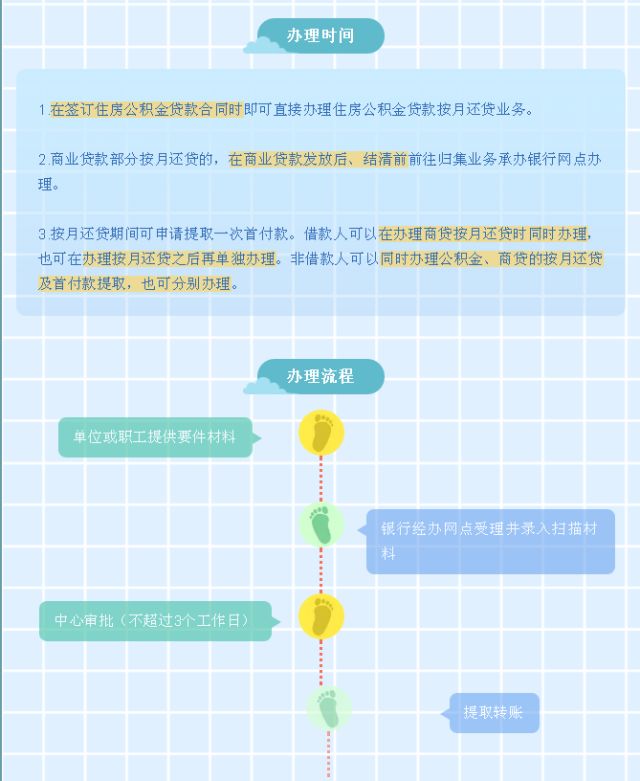 办理时间

1.在签订住房公积金贷款合同时即可直接办理住房公积金贷款按月还贷业务。

2.商业贷款部分按月还贷的，在商业贷款发放后、结清前前往归集业务承办银行网点办理。

3.按月还贷期间可申请提取一次首付款。借款人可以在办理商贷按月还贷时同时办理，也可在办理按月还贷之后再单独办理。非借款人可以同时办理公积金、商贷的按月还贷及首付款提取，也可分别办理。

办理流程

单位或职工提供要件材料

银行经办网点受理并录入扫描材料

中心审批（不超过3个工作日）

提取转账